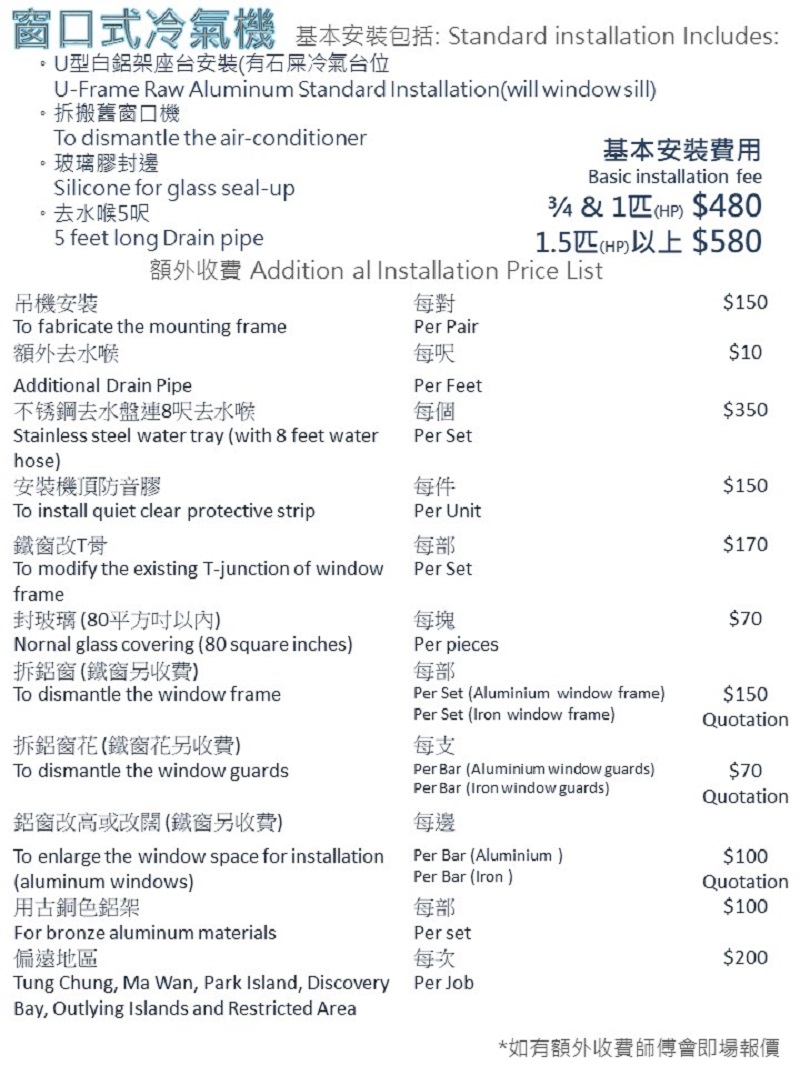 窗口式冷氣機 基本安裝包括: Standard installation Includes:

◦ U型白鋁架座台安裝(有石屎冷氣台位
U-Frame Raw Aluminum Standard Installation(will window sill)
◦ 拆搬舊窗口機
To dismantle the air-conditioner
◦ 玻璃膠封邊
Silicone for glass seal-up
◦ 去水喉5呎
5 feet long Drain pipe

基本安裝費用
Basic installation fee
¾ & 1匹(HP) $480
1.5匹(HP)以上 $580

額外收費 Addition al Installation Price List

| | | |
|---|---|---|
| 吊機安裝<br>To fabricate the mounting frame | 每對<br>Per Pair | $150 |
| 額外去水喉<br>Additional Drain Pipe | 每呎<br>Per Feet | $10 |
| 不銹鋼去水盤連8呎去水喉<br>Stainless steel water tray (with 8 feet water hose) | 每個<br>Per Set | $350 |
| 安裝機頂防音膠<br>To install quiet clear protective strip | 每件<br>Per Unit | $150 |
| 鐵窗改T骨<br>To modify the existing T-junction of window frame | 每部<br>Per Set | $170 |
| 封玻璃 (80平方吋以內)<br>Nornal glass covering (80 square inches) | 每塊<br>Per pieces | $70 |
| 拆鋁窗 (鐵窗另收費)<br>To dismantle the window frame | 每部<br>Per Set (Aluminium window frame)<br>Per Set (Iron window frame) | $150<br>Quotation |
| 拆鋁窗花 (鐵窗花另收費)<br>To dismantle the window guards | 每支<br>Per Bar (Aluminium window guards)<br>Per Bar (Iron window guards) | $70<br>Quotation |
| 鋁窗改高或改闊 (鐵窗另收費)<br>To enlarge the window space for installation (aluminum windows) | 每邊<br>Per Bar (Aluminium )<br>Per Bar (Iron ) | $100<br>Quotation |
| 用古銅色鋁架<br>For bronze aluminum materials | 每部<br>Per set | $100 |
| 偏遠地區<br>Tung Chung, Ma Wan, Park Island, Discovery Bay, Outlying Islands and Restricted Area | 每次<br>Per Job | $200 |

*如有額外收費師傅會即場報價